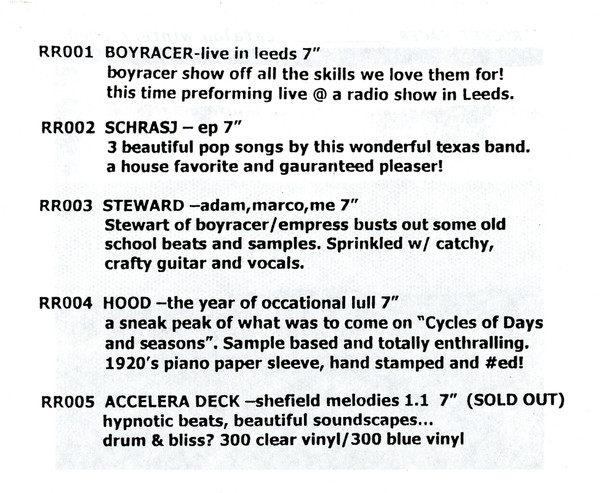 RR001 BOYRACER-live in leeds 7"
boyracer show off all the skills we love them for! this time preforming live @ a radio show in Leeds.

RR002 SCHRASJ – ep 7"
3 beautiful pop songs by this wonderful texas band. a house favorite and gauranteed pleaser!

RR003 STEWARD –adam,marco,me 7"
Stewart of boyracer/empress busts out some old school beats and samples. Sprinkled w/ catchy, crafty guitar and vocals.

RR004 HOOD –the year of occational lull 7"
a sneak peak of what was to come on "Cycles of Days and seasons". Sample based and totally enthralling. 1920's piano paper sleeve, hand stamped and #ed!

RR005 ACCELERA DECK –shefield melodies 1.1 7" (SOLD OUT)
hypnotic beats, beautiful soundscapes... drum & bliss? 300 clear vinyl/300 blue vinyl